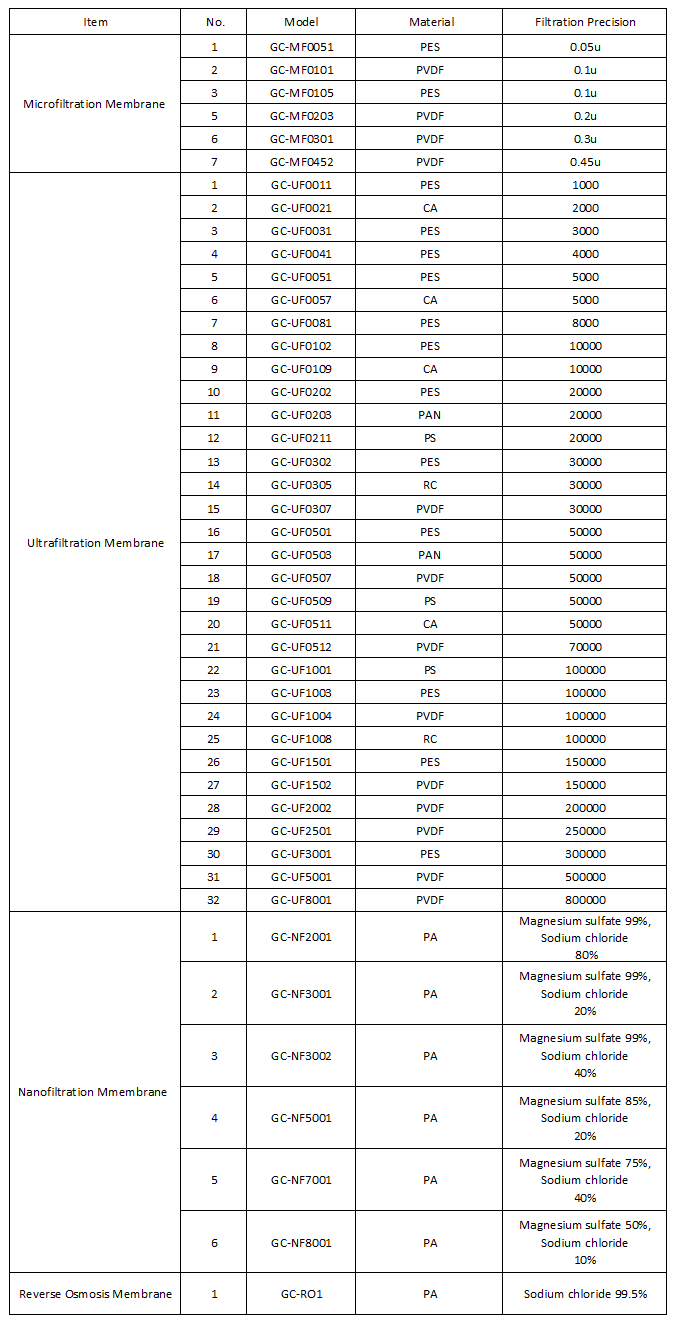 | Item | No. | Model | Material | Filtration Precision |
|---|---|---|---|---|
| Microfiltration Membrane | 1 | GC-MF0051 | PES | 0.05u |
| | 2 | GC-MF0101 | PVDF | 0.1u |
| | 3 | GC-MF0105 | PES | 0.1u |
| | 5 | GC-MF0203 | PVDF | 0.2u |
| | 6 | GC-MF0301 | PVDF | 0.3u |
| | 7 | GC-MF0452 | PVDF | 0.45u |
| Ultrafiltration Membrane | 1 | GC-UF0011 | PES | 1000 |
| | 2 | GC-UF0021 | CA | 2000 |
| | 3 | GC-UF0031 | PES | 3000 |
| | 4 | GC-UF0041 | PES | 4000 |
| | 5 | GC-UF0051 | PES | 5000 |
| | 6 | GC-UF0057 | CA | 5000 |
| | 7 | GC-UF0081 | PES | 8000 |
| | 8 | GC-UF0102 | PES | 10000 |
| | 9 | GC-UF0109 | CA | 10000 |
| | 10 | GC-UF0202 | PES | 20000 |
| | 11 | GC-UF0203 | PAN | 20000 |
| | 12 | GC-UF0211 | PS | 20000 |
| | 13 | GC-UF0302 | PES | 30000 |
| | 14 | GC-UF0305 | RC | 30000 |
| | 15 | GC-UF0307 | PVDF | 30000 |
| | 16 | GC-UF0501 | PES | 50000 |
| | 17 | GC-UF0503 | PAN | 50000 |
| | 18 | GC-UF0507 | PVDF | 50000 |
| | 19 | GC-UF0509 | PS | 50000 |
| | 20 | GC-UF0511 | CA | 50000 |
| | 21 | GC-UF0512 | PVDF | 70000 |
| | 22 | GC-UF1001 | PS | 100000 |
| | 23 | GC-UF1003 | PES | 100000 |
| | 24 | GC-UF1004 | PVDF | 100000 |
| | 25 | GC-UF1008 | RC | 100000 |
| | 26 | GC-UF1501 | PES | 150000 |
| | 27 | GC-UF1502 | PVDF | 150000 |
| | 28 | GC-UF2002 | PVDF | 200000 |
| | 29 | GC-UF2501 | PVDF | 250000 |
| | 30 | GC-UF3001 | PES | 300000 |
| | 31 | GC-UF5001 | PVDF | 500000 |
| | 32 | GC-UF8001 | PVDF | 800000 |
| Nanofiltration Mmembrane | 1 | GC-NF2001 | PA | Magnesium sulfate 99%, Sodium chloride 80% |
| | 2 | GC-NF3001 | PA | Magnesium sulfate 99%, Sodium chloride 20% |
| | 3 | GC-NF3002 | PA | Magnesium sulfate 99%, Sodium chloride 40% |
| | 4 | GC-NF5001 | PA | Magnesium sulfate 85%, Sodium chloride 20% |
| | 5 | GC-NF7001 | PA | Magnesium sulfate 75%, Sodium chloride 40% |
| | 6 | GC-NF8001 | PA | Magnesium sulfate 50%, Sodium chloride 10% |
| Reverse Osmosis Membrane | 1 | GC-RO1 | PA | Sodium chloride 99.5% |